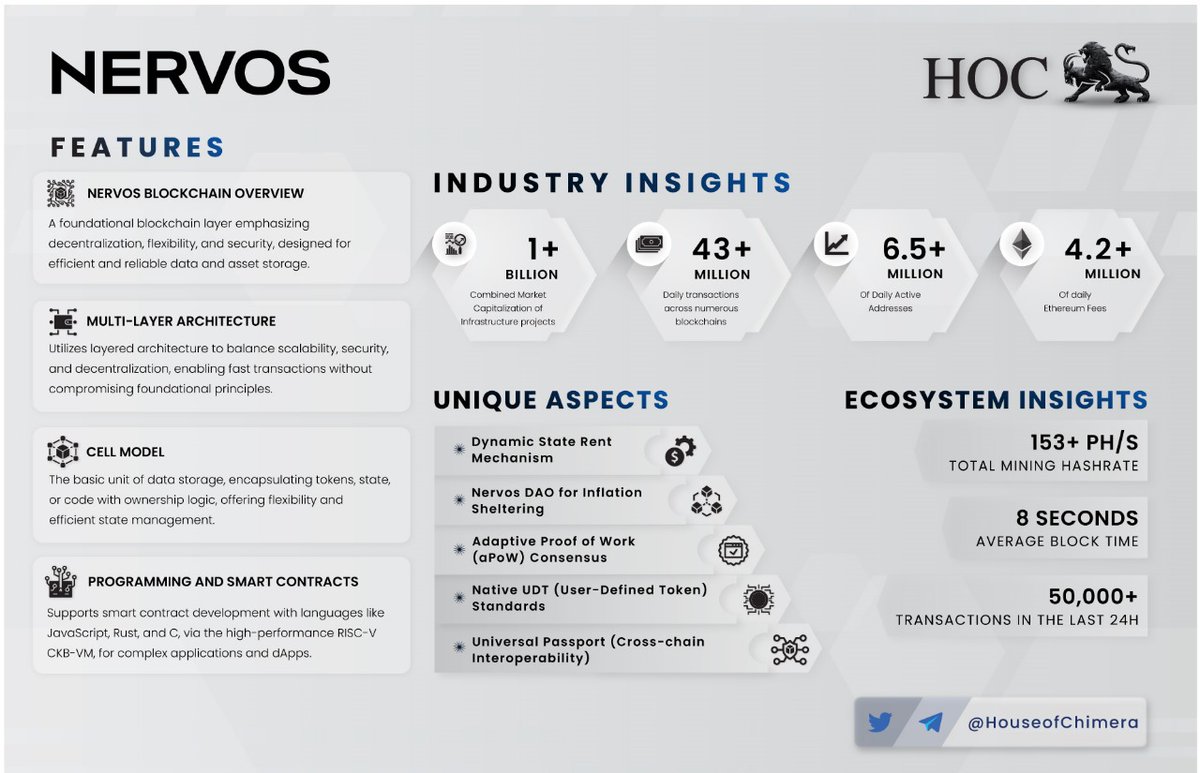 NERVOS

HOC

FEATURES

NERVOS BLOCKCHAIN OVERVIEW
A foundational blockchain layer emphasizing decentralization, flexibility, and security, designed for efficient and reliable data and asset storage.

MULTI-LAYER ARCHITECTURE
Utilizes layered architecture to balance scalability, security, and decentralization, enabling fast transactions without compromising foundational principles.

CELL MODEL
The basic unit of data storage, encapsulating tokens, state, or code with ownership logic, offering flexibility and efficient state management.

PROGRAMMING AND SMART CONTRACTS
Supports smart contract development with languages like JavaScript, Rust, and C, via the high-performance RISC-V CKB-VM, for complex applications and dApps.

INDUSTRY INSIGHTS

1+ BILLION
Combined Market Capitalization of Infrastructure projects

43+ MILLION
Daily transactions across numerous blockchains

6.5+ MILLION
Of Daily Active Addresses

4.2+ MILLION
Of daily Ethereum Fees

UNIQUE ASPECTS

Dynamic State Rent Mechanism

Nervos DAO for Inflation Sheltering

Adaptive Proof of Work (aPoW) Consensus

Native UDT (User-Defined Token) Standards

Universal Passport (Cross-chain Interoperability)

ECOSYSTEM INSIGHTS

153+ PH/S
TOTAL MINING HASHRATE

8 SECONDS
AVERAGE BLOCK TIME

50,000+
TRANSACTIONS IN THE LAST 24H

@HouseofChimera